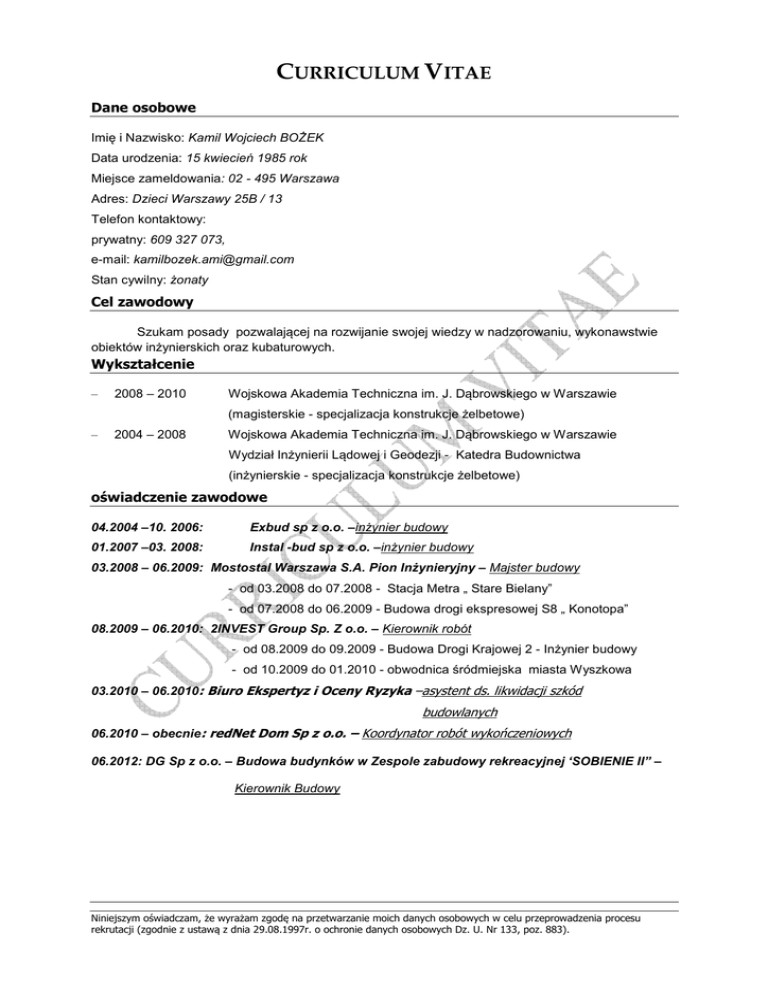 CURRICULUM VITAE

Dane osobowe

Imię i Nazwisko: Kamil Wojciech BOŻEK
Data urodzenia: 15 kwiecień 1985 rok
Miejsce zameldowania: 02 - 495 Warszawa
Adres: Dzieci Warszawy 25B / 13
Telefon kontaktowy:
prywatny: 609 327 073,
e-mail: kamilbozek.ami@gmail.com
Stan cywilny: żonaty

Cel zawodowy

Szukam posady pozwalającej na rozwijanie swojej wiedzy w nadzorowaniu, wykonawstwie obiektów inżynierskich oraz kubaturowych.

Wykształcenie

– 2008 – 2010 Wojskowa Akademia Techniczna im. J. Dąbrowskiego w Warszawie (magisterskie - specjalizacja konstrukcje żelbetowe)

– 2004 – 2008 Wojskowa Akademia Techniczna im. J. Dąbrowskiego w Warszawie Wydział Inżynierii Lądowej i Geodezji - Katedra Budownictwa (inżynierskie - specjalizacja konstrukcje żelbetowe)

oświadczenie zawodowe

04.2004 –10. 2006: Exbud sp z o.o. –inżynier budowy
01.2007 –03. 2008: Instal -bud sp z o.o. –inżynier budowy
03.2008 – 06.2009: Mostostal Warszawa S.A. Pion Inżynieryjny – Majster budowy
- od 03.2008 do 07.2008 - Stacja Metra „ Stare Bielany"
- od 07.2008 do 06.2009 - Budowa drogi ekspresowej S8 „ Konotopa"
08.2009 – 06.2010: 2INVEST Group Sp. Z o.o. – Kierownik robót
- od 08.2009 do 09.2009 - Budowa Drogi Krajowej 2 - Inżynier budowy
- od 10.2009 do 01.2010 - obwodnica śródmiejska miasta Wyszkowa
03.2010 – 06.2010: Biuro Ekspertyz i Oceny Ryzyka –asystent ds. likwidacji szkód budowlanych
06.2010 – obecnie: redNet Dom Sp z o.o. – Koordynator robót wykończeniowych
06.2012: DG Sp z o.o. – Budowa budynków w Zespole zabudowy rekreacyjnej 'SOBIENIE II" – Kierownik Budowy

CURRICULUM VITAE

Niniejszym oświadczam, że wyrażam zgodę na przetwarzanie moich danych osobowych w celu przeprowadzenia procesu rekrutacji (zgodnie z ustawą z dnia 29.08.1997r. o ochronie danych osobowych Dz. U. Nr 133, poz. 883).